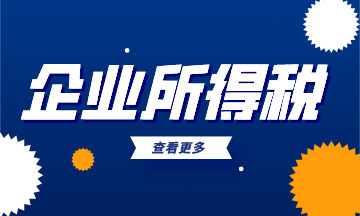 企业所得税

查看更多